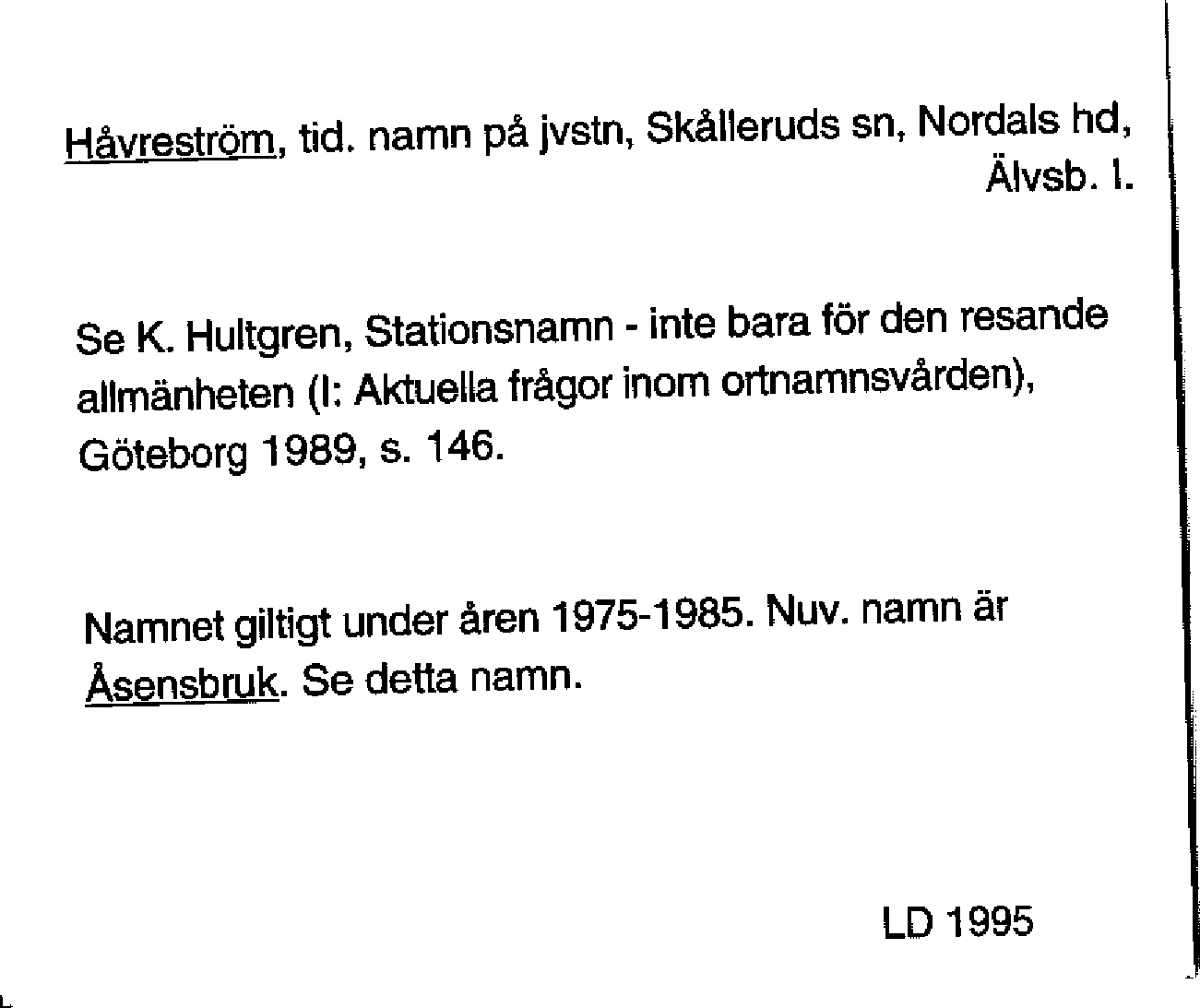 Håvreström, tid. namn på jvstn, Skålleruds sn, Nordals hd, Älvsb. l.

Se K. Hultgren, Stationsnamn - inte bara för den resande allmänheten (I: Aktuella frågor inom ortnamnsvården), Göteborg 1989, s. 146.

Namnet giltigt under åren 1975-1985. Nuv. namn är Åsensbruk. Se detta namn.

LD 1995